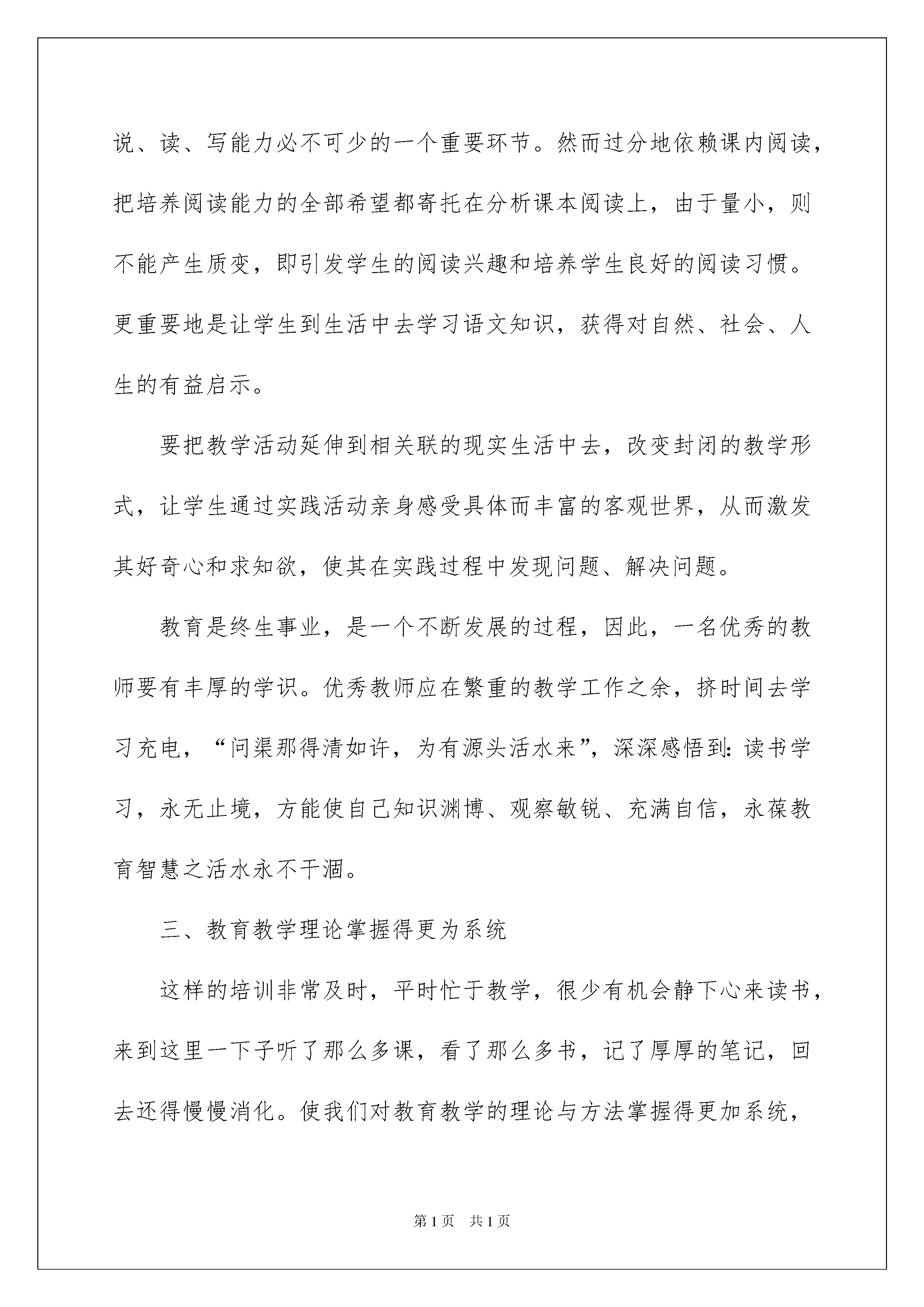 说、读、写能力必不可少的一个重要环节。然而过分地依赖课内阅读，把培养阅读能力的全部希望都寄托在分析课本阅读上，由于量小，则不能产生质变，即引发学生的阅读兴趣和培养学生良好的阅读习惯。更重要地是让学生到生活中去学习语文知识，获得对自然、社会、人生的有益启示。

要把教学活动延伸到相关联的现实生活中去，改变封闭的教学形式，让学生通过实践活动亲身感受具体而丰富的客观世界，从而激发其好奇心和求知欲，使其在实践过程中发现问题、解决问题。

教育是终生事业，是一个不断发展的过程，因此，一名优秀的教师要有丰厚的学识。优秀教师应在繁重的教学工作之余，挤时间去学习充电，“问渠那得清如许，为有源头活水来”，深深感悟到：读书学习，永无止境，方能使自己知识渊博、观察敏锐、充满自信，永葆教育智慧之活水永不干涸。

三、教育教学理论掌握得更为系统

这样的培训非常及时，平时忙于教学，很少有机会静下心来读书，来到这里一下子听了那么多课，看了那么多书，记了厚厚的笔记，回去还得慢慢消化。使我们对教育教学的理论与方法掌握得更加系统，

第1页 共1页